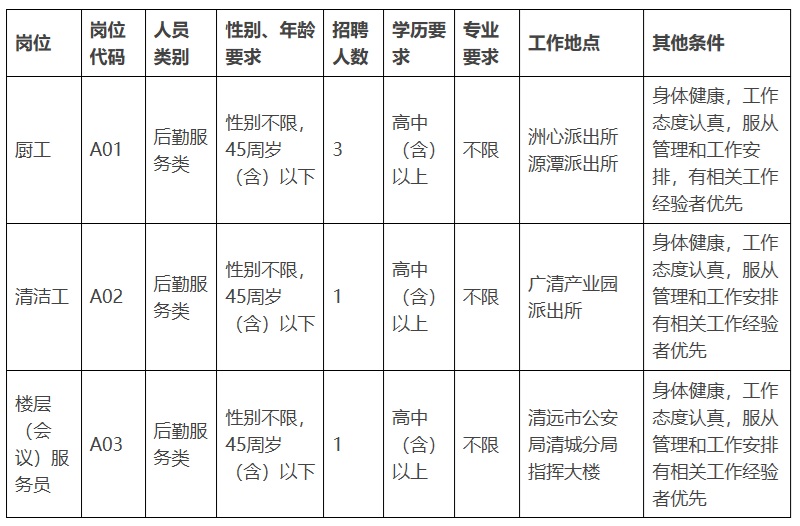 | 岗位 | 岗位代码 | 人员类别 | 性别、年龄要求 | 招聘人数 | 学历要求 | 专业要求 | 工作地点 | 其他条件 |
|---|---|---|---|---|---|---|---|---|
| 厨工 | A01 | 后勤服务类 | 性别不限，45周岁（含）以下 | 3 | 高中（含）以上 | 不限 | 洲心派出所 源潭派出所 | 身体健康，工作态度认真，服从管理和工作安排，有相关工作经验者优先 |
| 清洁工 | A02 | 后勤服务类 | 性别不限，45周岁（含）以下 | 1 | 高中（含）以上 | 不限 | 广清产业园派出所 | 身体健康，工作态度认真，服从管理和工作安排有相关工作经验者优先 |
| 楼层（会议）服务员 | A03 | 后勤服务类 | 性别不限，45周岁（含）以下 | 1 | 高中（含）以上 | 不限 | 清远市公安局清城分局指挥大楼 | 身体健康，工作态度认真，服从管理和工作安排有相关工作经验者优先 |